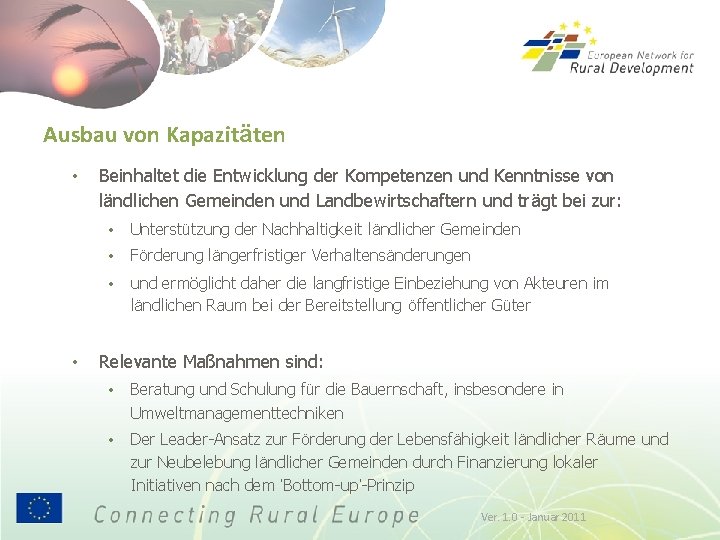 European Network for
Rural Development

Ausbau von Kapazitäten

• Beinhaltet die Entwicklung der Kompetenzen und Kenntnisse von ländlichen Gemeinden und Landbewirtschaftern und trägt bei zur:
• Unterstützung der Nachhaltigkeit ländlicher Gemeinden
• Förderung längerfristiger Verhaltensänderungen
• und ermöglicht daher die langfristige Einbeziehung von Akteuren im ländlichen Raum bei der Bereitstellung öffentlicher Güter

• Relevante Maßnahmen sind:
• Beratung und Schulung für die Bauernschaft, insbesondere in Umweltmanagementtechniken
• Der Leader-Ansatz zur Förderung der Lebensfähigkeit ländlicher Räume und zur Neubelebung ländlicher Gemeinden durch Finanzierung lokaler Initiativen nach dem 'Bottom-up'-Prinzip

Connecting Rural Europe

Ver. 1.0 - Januar 2011